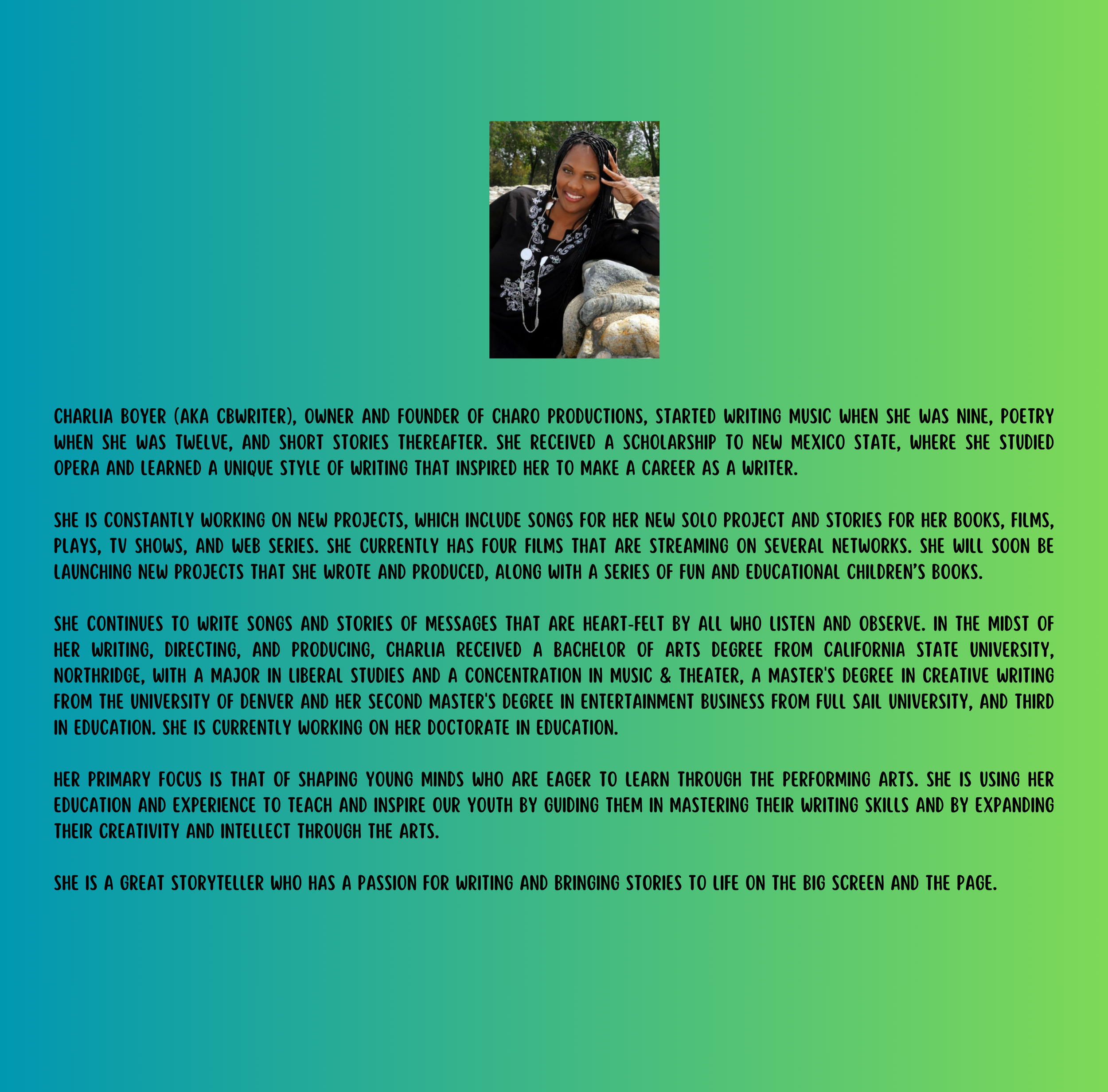 CHARLIA BOYER (AKA CBWRITER), OWNER AND FOUNDER OF CHARO PRODUCTIONS, STARTED WRITING MUSIC WHEN SHE WAS NINE, POETRY WHEN SHE WAS TWELVE, AND SHORT STORIES THEREAFTER. SHE RECEIVED A SCHOLARSHIP TO NEW MEXICO STATE, WHERE SHE STUDIED OPERA AND LEARNED A UNIQUE STYLE OF WRITING THAT INSPIRED HER TO MAKE A CAREER AS A WRITER.

SHE IS CONSTANTLY WORKING ON NEW PROJECTS, WHICH INCLUDE SONGS FOR HER NEW SOLO PROJECT AND STORIES FOR HER BOOKS, FILMS, PLAYS, TV SHOWS, AND WEB SERIES. SHE CURRENTLY HAS FOUR FILMS THAT ARE STREAMING ON SEVERAL NETWORKS. SHE WILL SOON BE LAUNCHING NEW PROJECTS THAT SHE WROTE AND PRODUCED, ALONG WITH A SERIES OF FUN AND EDUCATIONAL CHILDREN'S BOOKS.

SHE CONTINUES TO WRITE SONGS AND STORIES OF MESSAGES THAT ARE HEART-FELT BY ALL WHO LISTEN AND OBSERVE. IN THE MIDST OF HER WRITING, DIRECTING, AND PRODUCING, CHARLIA RECEIVED A BACHELOR OF ARTS DEGREE FROM CALIFORNIA STATE UNIVERSITY, NORTHRIDGE, WITH A MAJOR IN LIBERAL STUDIES AND A CONCENTRATION IN MUSIC & THEATER, A MASTER'S DEGREE IN CREATIVE WRITING FROM THE UNIVERSITY OF DENVER AND HER SECOND MASTER'S DEGREE IN ENTERTAINMENT BUSINESS FROM FULL SAIL UNIVERSITY, AND THIRD IN EDUCATION. SHE IS CURRENTLY WORKING ON HER DOCTORATE IN EDUCATION.

HER PRIMARY FOCUS IS THAT OF SHAPING YOUNG MINDS WHO ARE EAGER TO LEARN THROUGH THE PERFORMING ARTS. SHE IS USING HER EDUCATION AND EXPERIENCE TO TEACH AND INSPIRE OUR YOUTH BY GUIDING THEM IN MASTERING THEIR WRITING SKILLS AND BY EXPANDING THEIR CREATIVITY AND INTELLECT THROUGH THE ARTS.

SHE IS A GREAT STORYTELLER WHO HAS A PASSION FOR WRITING AND BRINGING STORIES TO LIFE ON THE BIG SCREEN AND THE PAGE.